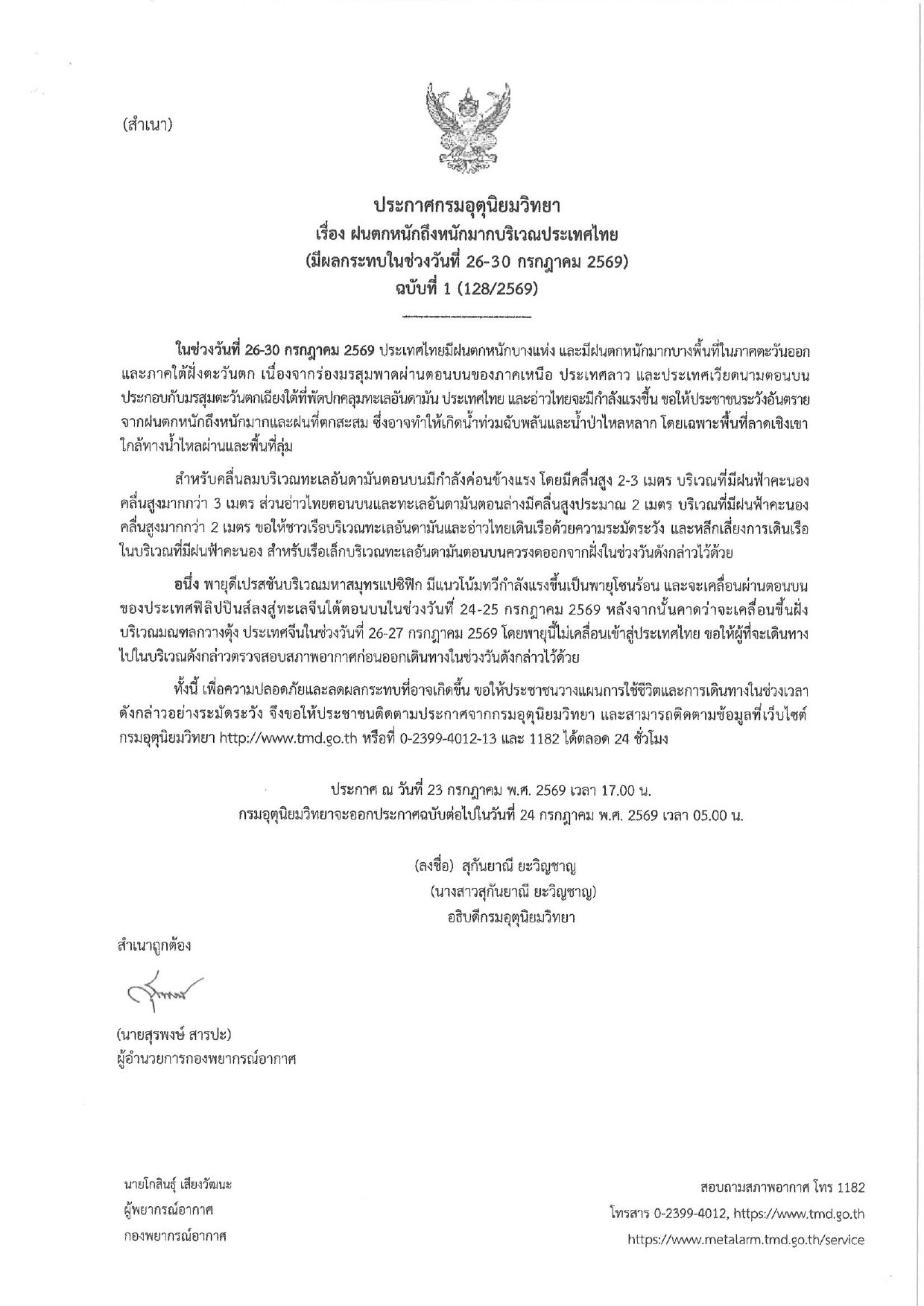 (สำเนา)

ประกาศกรมอุตุนิยมวิทยา
เรื่อง ฝนตกหนักถึงหนักมากบริเวณประเทศไทย
(มีผลกระทบในช่วงวันที่ 26-30 กรกฎาคม 2569)
ฉบับที่ 1 (128/2569)

ในช่วงวันที่ 26-30 กรกฎาคม 2569 ประเทศไทยมีฝนตกหนักบางแห่ง และมีฝนตกหนักมากบางพื้นที่ในภาคตะวันออก และภาคใต้ฝั่งตะวันตก เนื่องจากร่องมรสุมพาดผ่านตอนบนของภาคเหนือ ประเทศลาว และประเทศเวียดนามตอนบน ประกอบกับมรสุมตะวันตกเฉียงใต้ที่พัดปกคลุมทะเลอันดามัน ประเทศไทย และอ่าวไทยจะมีกำลังแรงขึ้น ขอให้ประชาชนระวังอันตรายจากฝนตกหนักถึงหนักมากและฝนที่ตกสะสม ซึ่งอาจทำให้เกิดน้ำท่วมฉับพลันและน้ำป่าไหลหลาก โดยเฉพาะพื้นที่ลาดเชิงเขาใกล้ทางน้ำไหลผ่านและพื้นที่ลุ่ม

สำหรับคลื่นลมบริเวณทะเลอันดามันตอนบนมีกำลังค่อนข้างแรง โดยมีคลื่นสูง 2-3 เมตร บริเวณที่มีฝนฟ้าคะนองคลื่นสูงมากกว่า 3 เมตร ส่วนอ่าวไทยตอนบนและทะเลอันดามันตอนล่างมีคลื่นสูงประมาณ 2 เมตร บริเวณที่มีฝนฟ้าคะนองคลื่นสูงมากกว่า 2 เมตร ขอให้ชาวเรือบริเวณทะเลอันดามันและอ่าวไทยเดินเรือด้วยความระมัดระวัง และหลีกเลี่ยงการเดินเรือในบริเวณที่มีฝนฟ้าคะนอง สำหรับเรือเล็กบริเวณทะเลอันดามันตอนบนควรงดออกจากฝั่งในช่วงวันดังกล่าวไว้ด้วย

อนึ่ง พายุดีเปรสชันบริเวณมหาสมุทรแปซิฟิก มีแนวโน้มทวีกำลังแรงขึ้นเป็นพายุโซนร้อน และจะเคลื่อนผ่านตอนบนของประเทศฟิลิปปินส์ลงสู่ทะเลจีนใต้ตอนบนในช่วงวันที่ 24-25 กรกฎาคม 2569 หลังจากนั้นคาดว่าจะเคลื่อนขึ้นฝั่งบริเวณมณฑลกวางตุ้ง ประเทศจีนในช่วงวันที่ 26-27 กรกฎาคม 2569 โดยพายุนี้ไม่เคลื่อนเข้าสู่ประเทศไทย ขอให้ผู้ที่จะเดินทางไปในบริเวณดังกล่าวตรวจสอบสภาพอากาศก่อนออกเดินทางในช่วงวันดังกล่าวไว้ด้วย

ทั้งนี้ เพื่อความปลอดภัยและลดผลกระทบที่อาจเกิดขึ้น ขอให้ประชาชนวางแผนการใช้ชีวิตและการเดินทางในช่วงเวลาดังกล่าวอย่างระมัดระวัง จึงขอให้ประชาชนติดตามประกาศจากกรมอุตุนิยมวิทยา และสามารถติดตามข้อมูลที่เว็บไซต์กรมอุตุนิยมวิทยา http://www.tmd.go.th หรือที่ 0-2399-4012-13 และ 1182 ได้ตลอด 24 ชั่วโมง

ประกาศ ณ วันที่ 23 กรกฎาคม พ.ศ. 2569 เวลา 17.00 น.
กรมอุตุนิยมวิทยาจะออกประกาศฉบับต่อไปในวันที่ 24 กรกฎาคม พ.ศ. 2569 เวลา 05.00 น.

(ลงชื่อ) สุกันยาณี ยะวิญชาญ
(นางสาวสุกันยาณี ยะวิญชาญ)
อธิบดีกรมอุตุนิยมวิทยา

สำเนาถูกต้อง

(นายสุรพงษ์ สารปะ)
ผู้อำนวยการกองพยากรณ์อากาศ

นายโกสินธุ์ เสียงวัฒนะ
ผู้พยากรณ์อากาศ
กองพยากรณ์อากาศ

สอบถามสภาพอากาศ โทร 1182
โทรสาร 0-2399-4012, https://www.tmd.go.th
https://www.metalarm.tmd.go.th/service